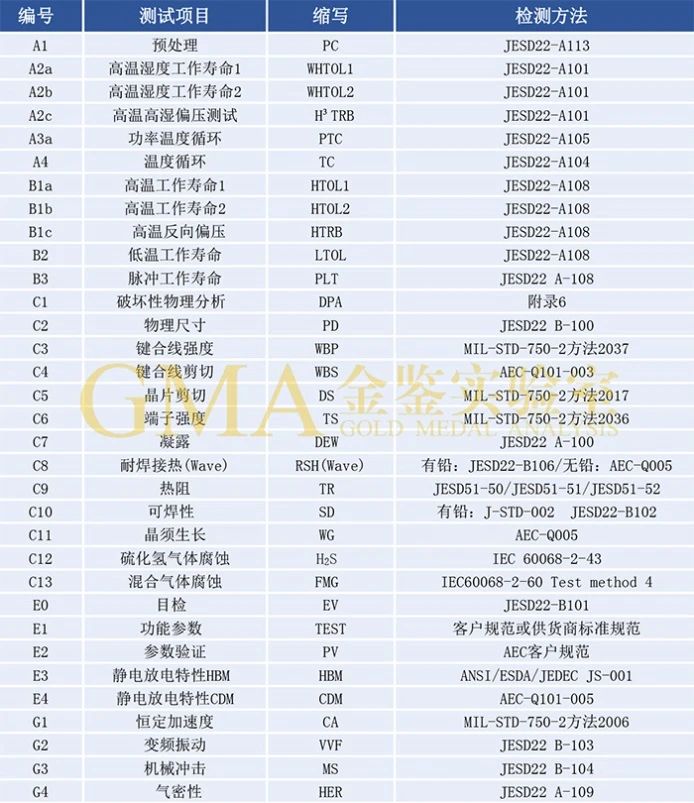 | 编号 | 测试项目 | 缩写 | 检测方法 |
|---|---|---|---|
| A1 | 预处理 | PC | JESD22-A113 |
| A2a | 高温湿度工作寿命1 | WHTOL1 | JESD22-A101 |
| A2b | 高温湿度工作寿命2 | WHTOL2 | JESD22-A101 |
| A2c | 高温高湿偏压测试 | $H^3$ TRB | JESD22-A101 |
| A3a | 功率温度循环 | PTC | JESD22-A105 |
| A4 | 温度循环 | TC | JESD22-A104 |
| B1a | 高温工作寿命1 | HTOL1 | JESD22-A108 |
| B1b | 高温工作寿命2 | HTOL2 | JESD22-A108 |
| B1c | 高温反向偏压 | HTRB | JESD22-A108 |
| B2 | 低温工作寿命 | LTOL | JESD22-A108 |
| B3 | 脉冲工作寿命 | PLT | JESD22 A-108 |
| C1 | 破坏性物理分析 | DPA | 附录6 |
| C2 | 物理尺寸 | PD | JESD22 B-100 |
| C3 | 键合线强度 | WBP | MIL-STD-750-2方法2037 |
| C4 | 键合线剪切 | WBS | AEC-Q101-003 |
| C5 | 晶片剪切 | DS | MIL-STD-750-2方法2017 |
| C6 | 端子强度 | TS | MIL-STD-750-2方法2036 |
| C7 | 凝露 | DEW | JESD22 A-100 |
| C8 | 耐焊接热(Wave) | RSH(Wave) | 有铅：JESD22-B106/无铅：AEC-Q005 |
| C9 | 热阻 | TR | JESD51-50/JESD51-51/JESD51-52 |
| C10 | 可焊性 | SD | 有铅：J-STD-002 JESD22-B102 |
| C11 | 晶须生长 | WG | AEC-Q005 |
| C12 | 硫化氢气体腐蚀 | $H_2S$ | IEC 60068-2-43 |
| C13 | 混合气体腐蚀 | FMG | IEC60068-2-60 Test method 4 |
| E0 | 目检 | EV | JESD22-B101 |
| E1 | 功能参数 | TEST | 客户规范或供货商标准规范 |
| E2 | 参数验证 | PV | AEC客户规范 |
| E3 | 静电放电特性HBM | HBM | ANSI/ESDA/JEDEC JS-001 |
| E4 | 静电放电特性CDM | CDM | AEC-Q101-005 |
| G1 | 恒定加速度 | CA | MIL-STD-750-2方法2006 |
| G2 | 变频振动 | VVF | JESD22 B-103 |
| G3 | 机械冲击 | MS | JESD22 B-104 |
| G4 | 气密性 | HER | JESD22 A-109 |

GMA 金鉴实验室 GOLD MEDAL ANALYSIS